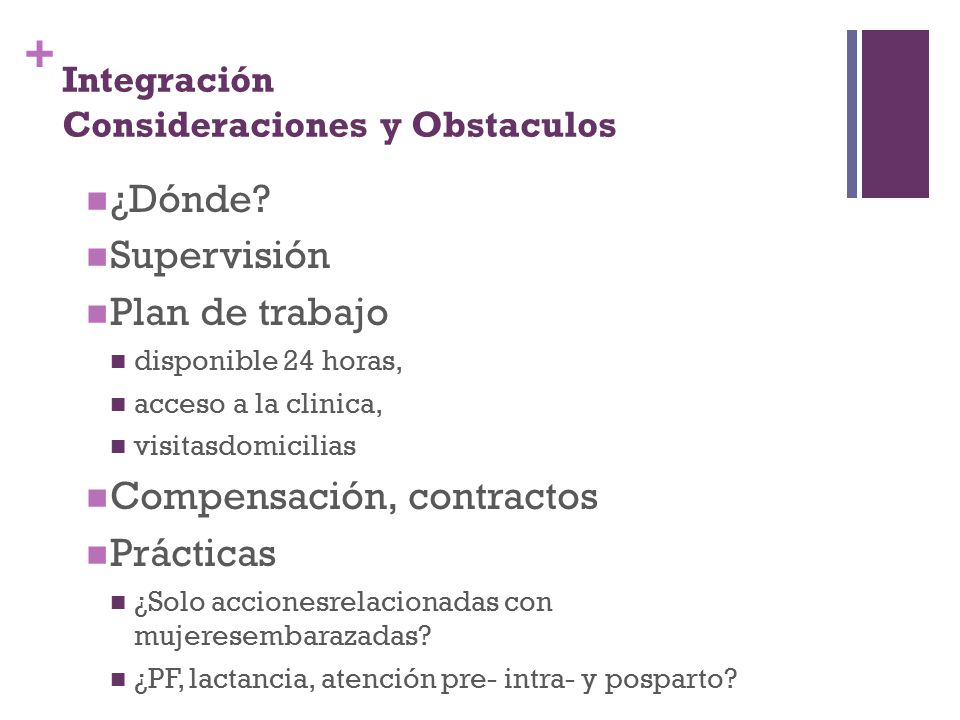 +
Integración
Consideraciones y Obstaculos

¿Dónde?
Supervisión
Plan de trabajo
disponible 24 horas,
acceso a la clinica,
visitasdomicilias
Compensación, contractos
Prácticas
¿Solo accionesrelacionadas con mujeresembarazadas?
¿PF, lactancia, atención pre- intra- y posparto?